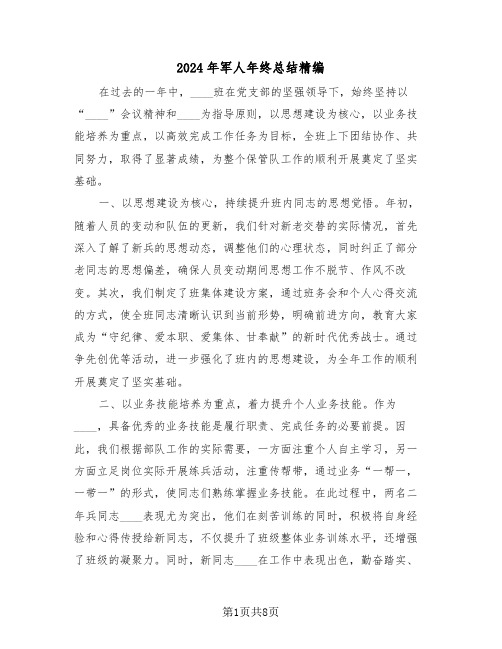 2024年军人年终总结精编

在过去的一年中，____班在党支部的坚强领导下，始终坚持以“____”会议精神和____为指导原则，以思想建设为核心，以业务技能培养为重点，以高效完成工作任务为目标，全班上下团结协作、共同努力，取得了显著成绩，为整个保管队工作的顺利开展奠定了坚实基础。

一、以思想建设为核心，持续提升班内同志的思想觉悟。年初，随着人员的变动和队伍的更新，我们针对新老交替的实际情况，首先深入了解了新兵的思想动态，调整他们的心理状态，同时纠正了部分老同志的思想偏差，确保人员变动期间思想工作不脱节、作风不改变。其次，我们制定了班集体建设方案，通过班务会和个人心得交流的方式，使全班同志清晰认识到当前形势，明确前进方向，教育大家成为“守纪律、爱本职、爱集体、甘奉献”的新时代优秀战士。通过争先创优等活动，进一步强化了班内的思想建设，为全年工作的顺利开展奠定了坚实基础。

二、以业务技能培养为重点，着力提升个人业务技能。作为____，具备优秀的业务技能是履行职责、完成任务的必要前提。因此，我们根据部队工作的实际需要，一方面注重个人自主学习，另一方面立足岗位实际开展练兵活动，注重传帮带，通过业务“一帮一，一带一”的形式，使同志们熟练掌握业务技能。在此过程中，两名二年兵同志____表现尤为突出，他们在刻苦训练的同时，积极将自身经验和心得传授给新同志，不仅提升了班级整体业务训练水平，还增强了班级的凝聚力。同时，新同志____在工作中表现出色，勤奋踏实、

第1页共8页